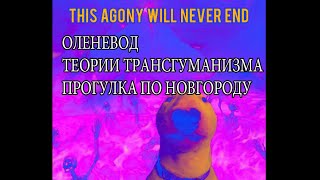 THIS AGONY WILL NEVER END

ОЛЕНЕВОД
ТЕОРИИ ТРАНСГУМАНИЗМА
ПРОГУЛКА ПО НОВГОРОДУ